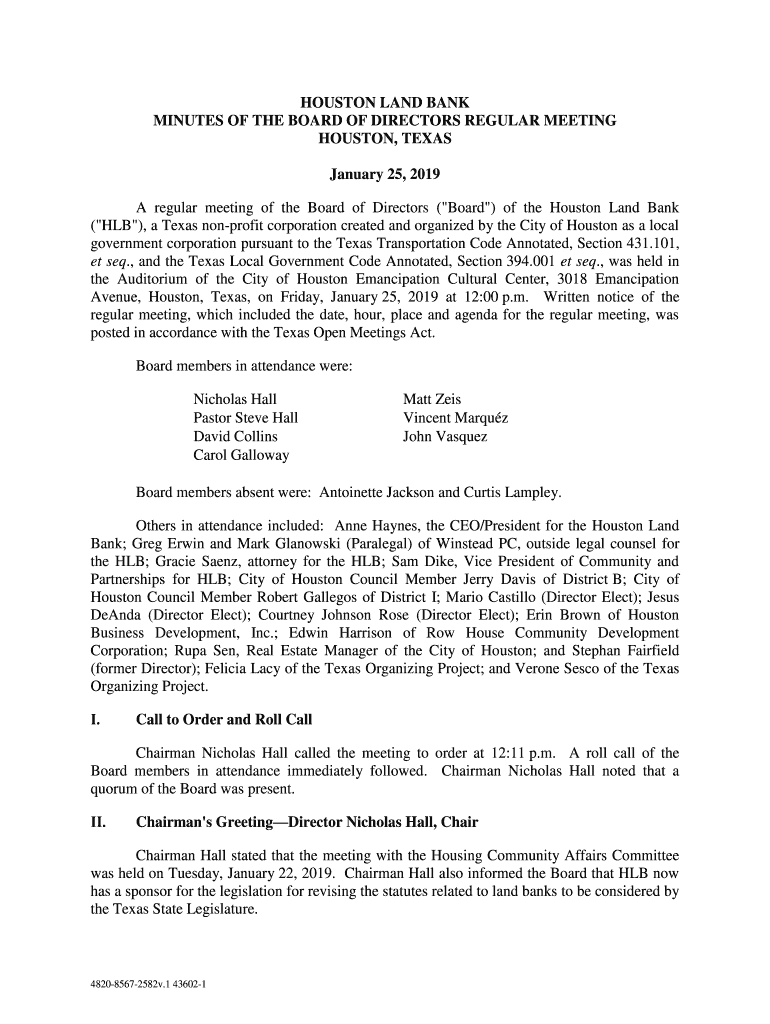 HOUSTON LAND BANK
MINUTES OF THE BOARD OF DIRECTORS REGULAR MEETING
HOUSTON, TEXAS

January 25, 2019

A regular meeting of the Board of Directors ("Board") of the Houston Land Bank ("HLB"), a Texas non-profit corporation created and organized by the City of Houston as a local government corporation pursuant to the Texas Transportation Code Annotated, Section 431.101, et seq., and the Texas Local Government Code Annotated, Section 394.001 et seq., was held in the Auditorium of the City of Houston Emancipation Cultural Center, 3018 Emancipation Avenue, Houston, Texas, on Friday, January 25, 2019 at 12:00 p.m. Written notice of the regular meeting, which included the date, hour, place and agenda for the regular meeting, was posted in accordance with the Texas Open Meetings Act.

Board members in attendance were:

Nicholas Hall
Pastor Steve Hall
David Collins
Carol Galloway

Matt Zeis
Vincent Marquéz
John Vasquez

Board members absent were: Antoinette Jackson and Curtis Lampley.

Others in attendance included: Anne Haynes, the CEO/President for the Houston Land Bank; Greg Erwin and Mark Glanowski (Paralegal) of Winstead PC, outside legal counsel for the HLB; Gracie Saenz, attorney for the HLB; Sam Dike, Vice President of Community and Partnerships for HLB; City of Houston Council Member Jerry Davis of District B; City of Houston Council Member Robert Gallegos of District I; Mario Castillo (Director Elect); Jesus DeAnda (Director Elect); Courtney Johnson Rose (Director Elect); Erin Brown of Houston Business Development, Inc.; Edwin Harrison of Row House Community Development Corporation; Rupa Sen, Real Estate Manager of the City of Houston; and Stephan Fairfield (former Director); Felicia Lacy of the Texas Organizing Project; and Verone Sesco of the Texas Organizing Project.

I. Call to Order and Roll Call

Chairman Nicholas Hall called the meeting to order at 12:11 p.m. A roll call of the Board members in attendance immediately followed. Chairman Nicholas Hall noted that a quorum of the Board was present.

II. Chairman's Greeting—Director Nicholas Hall, Chair

Chairman Hall stated that the meeting with the Housing Community Affairs Committee was held on Tuesday, January 22, 2019. Chairman Hall also informed the Board that HLB now has a sponsor for the legislation for revising the statutes related to land banks to be considered by the Texas State Legislature.

4820-8567-2582v.1 43602-1